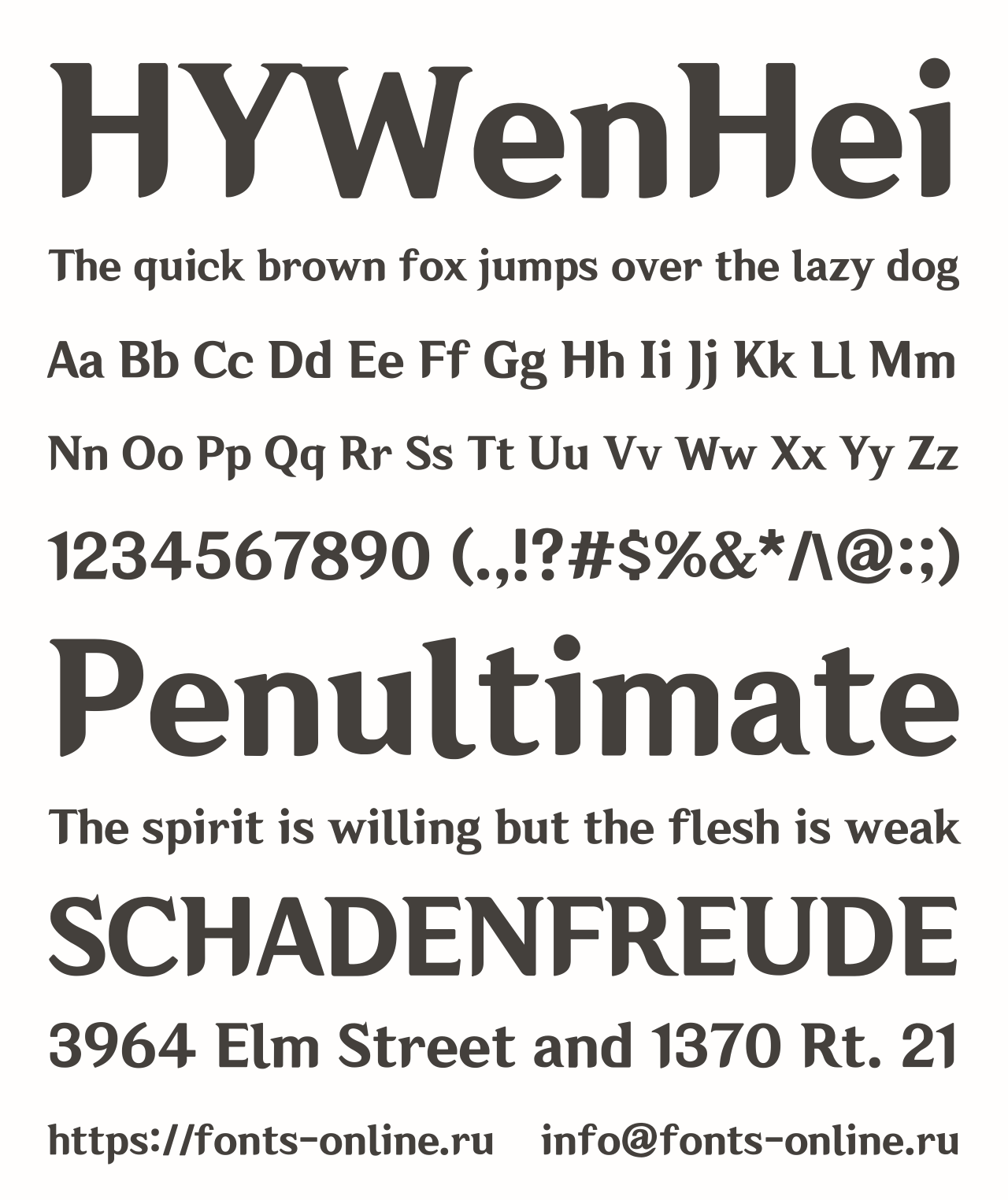 HYWenHei

The quick brown fox jumps over the lazy dog

Aa Bb Cc Dd Ee Ff Gg Hh Ii Jj Kk Ll Mm

Nn Oo Pp Qq Rr Ss Tt Uu Vv Ww Xx Yy Zz

1234567890 (.,!?#$%&*/\@:;)

Penultimate

The spirit is willing but the flesh is weak

SCHADENFREUDE

3964 Elm Street and 1370 Rt. 21

https://fonts-online.ru info@fonts-online.ru